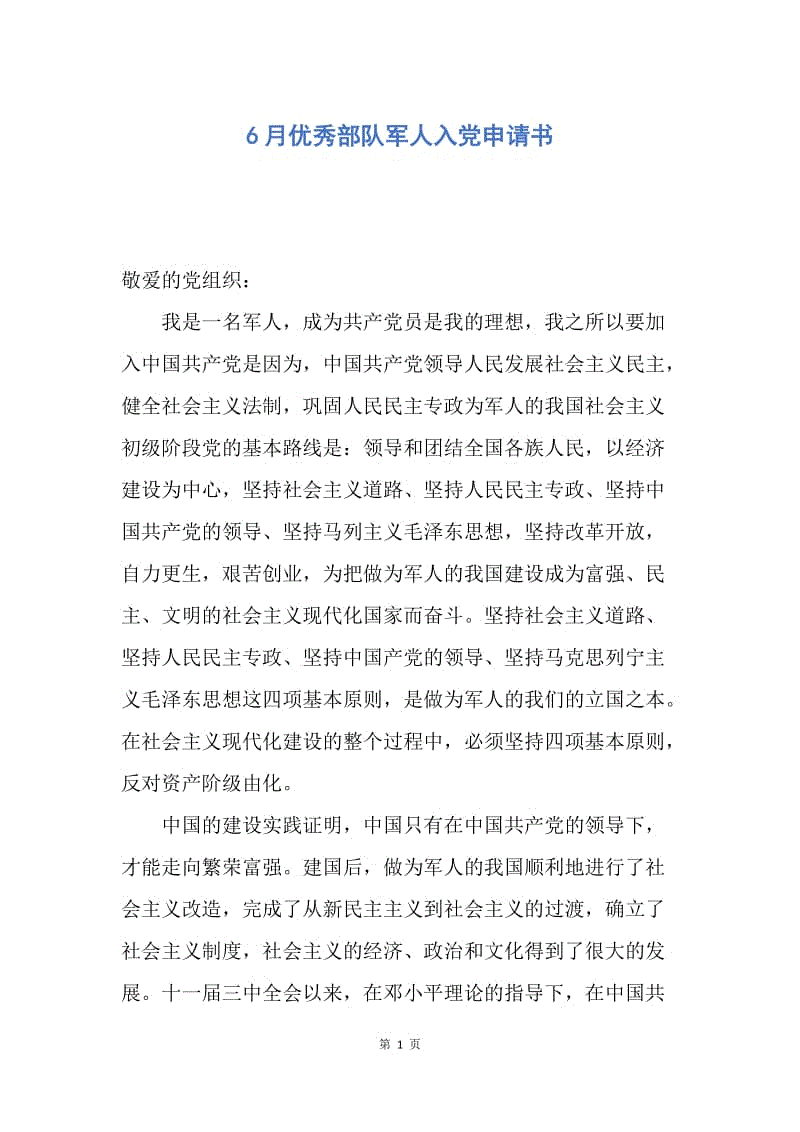 6月优秀部队军人入党申请书

敬爱的党组织：

我是一名军人，成为共产党员是我的理想，我之所以要加入中国共产党是因为，中国共产党领导人民发展社会主义民主，健全社会主义法制，巩固人民民主专政为军人的我国社会主义初级阶段党的基本路线是：领导和团结全国各族人民，以经济建设为中心，坚持社会主义道路、坚持人民民主专政、坚持中国共产党的领导、坚持马列主义毛泽东思想，坚持改革开放，自力更生，艰苦创业，为把做为军人的我国建设成为富强、民主、文明的社会主义现代化国家而奋斗。坚持社会主义道路、坚持人民民主专政、坚持中国产党的领导、坚持马克思列宁主义毛泽东思想这四项基本原则，是做为军人的我们的立国之本。在社会主义现代化建设的整个过程中，必须坚持四项基本原则，反对资产阶级由化。

中国的建设实践证明，中国只有在中国共产党的领导下，才能走向繁荣富强。建国后，做为军人的我国顺利地进行了社会主义改造，完成了从新民主主义到社会主义的过渡，确立了社会主义制度，社会主义的经济、政治和文化得到了很大的发展。十一届三中全会以来，在邓小平理论的指导下，在中国共

第 1 页